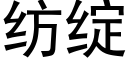 纺绽